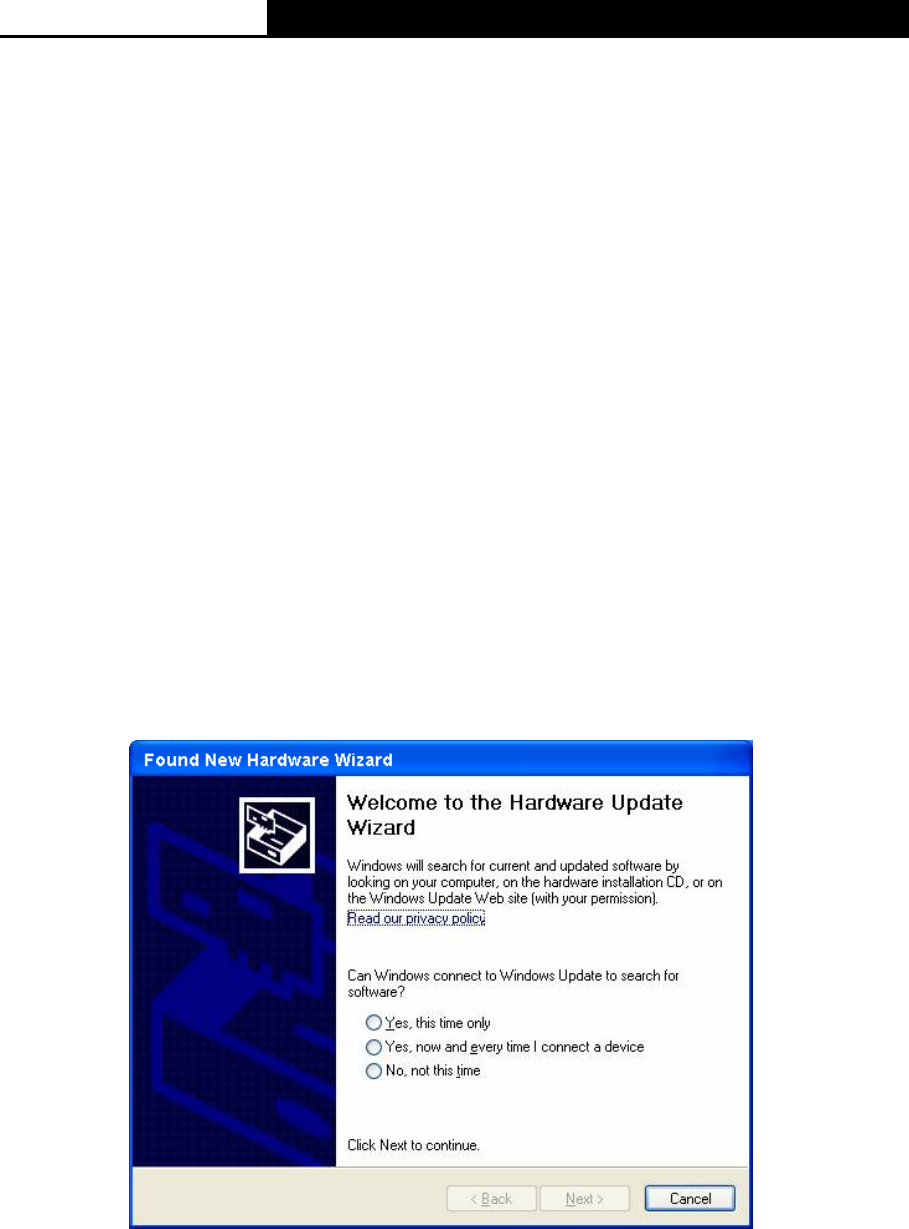 Found New Hardware Wizard

Welcome to the Hardware Update Wizard

Windows will search for current and updated software by looking on your computer, on the hardware installation CD, or on the Windows Update Web site (with your permission).
Read our privacy policy

Can Windows connect to Windows Update to search for software?

Yes, this time only
Yes, now and every time I connect a device
No, not this time

Click Next to continue.

< Back
Next >
Cancel